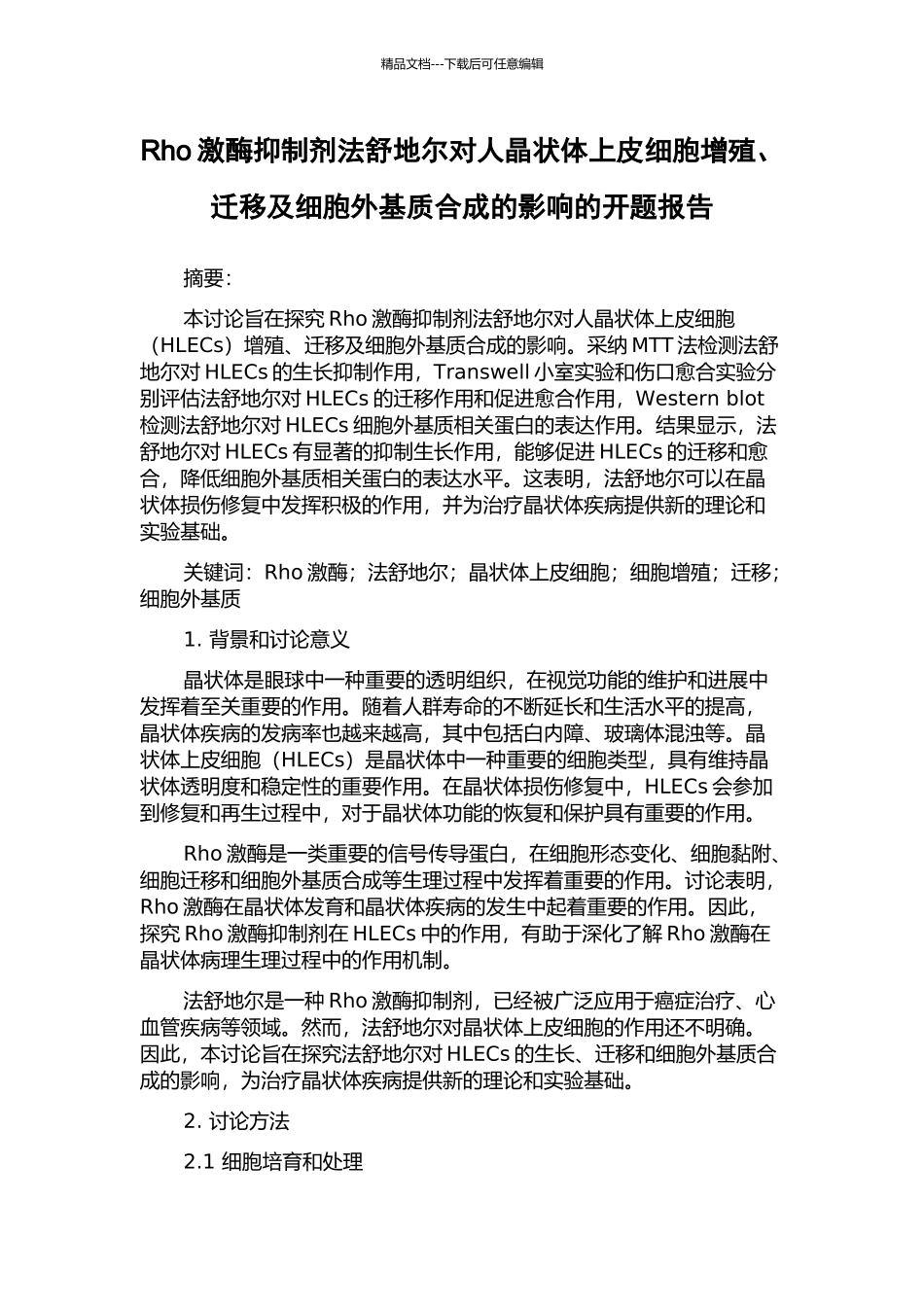 精品文档---下载后可任意编辑

Rho 激酶抑制剂法舒地尔对人晶状体上皮细胞增殖、迁移及细胞外基质合成的影响的开题报告

摘要：

本讨论旨在探究 Rho 激酶抑制剂法舒地尔对人晶状体上皮细胞（HLECs）增殖、迁移及细胞外基质合成的影响。采纳 MTT 法检测法舒地尔对 HLECs 的生长抑制作用，Transwell 小室实验和伤口愈合实验分别评估法舒地尔对 HLECs 的迁移作用和促进愈合作用，Western blot 检测法舒地尔对 HLECs 细胞外基质相关蛋白的表达作用。结果显示，法舒地尔对 HLECs 有显著的抑制生长作用，能够促进 HLECs 的迁移和愈合，降低细胞外基质相关蛋白的表达水平。这表明，法舒地尔可以在晶状体损伤修复中发挥积极的作用，并为治疗晶状体疾病提供新的理论和实验基础。

关键词：Rho 激酶；法舒地尔；晶状体上皮细胞；细胞增殖；迁移；细胞外基质

1. 背景和讨论意义

晶状体是眼球中一种重要的透明组织，在视觉功能的维护和进展中发挥着至关重要的作用。随着人群寿命的不断延长和生活水平的提高，晶状体疾病的发病率也越来越高，其中包括白内障、玻璃体混浊等。晶状体上皮细胞（HLECs）是晶状体中一种重要的细胞类型，具有维持晶状体透明度和稳定性的重要作用。在晶状体损伤修复中，HLECs 会参加到修复和再生过程中，对于晶状体功能的恢复和保护具有重要的作用。

Rho 激酶是一类重要的信号传导蛋白，在细胞形态变化、细胞黏附、细胞迁移和细胞外基质合成等生理过程中发挥着重要的作用。讨论表明，Rho 激酶在晶状体发育和晶状体疾病的发生中起着重要的作用。因此，探究 Rho 激酶抑制剂在 HLECs 中的作用，有助于深化了解 Rho 激酶在晶状体病理生理过程中的作用机制。

法舒地尔是一种 Rho 激酶抑制剂，已经被广泛应用于癌症治疗、心血管疾病等领域。然而，法舒地尔对晶状体上皮细胞的作用还不明确。因此，本讨论旨在探究法舒地尔对 HLECs 的生长、迁移和细胞外基质合成的影响，为治疗晶状体疾病提供新的理论和实验基础。

2. 讨论方法

2.1 细胞培育和处理